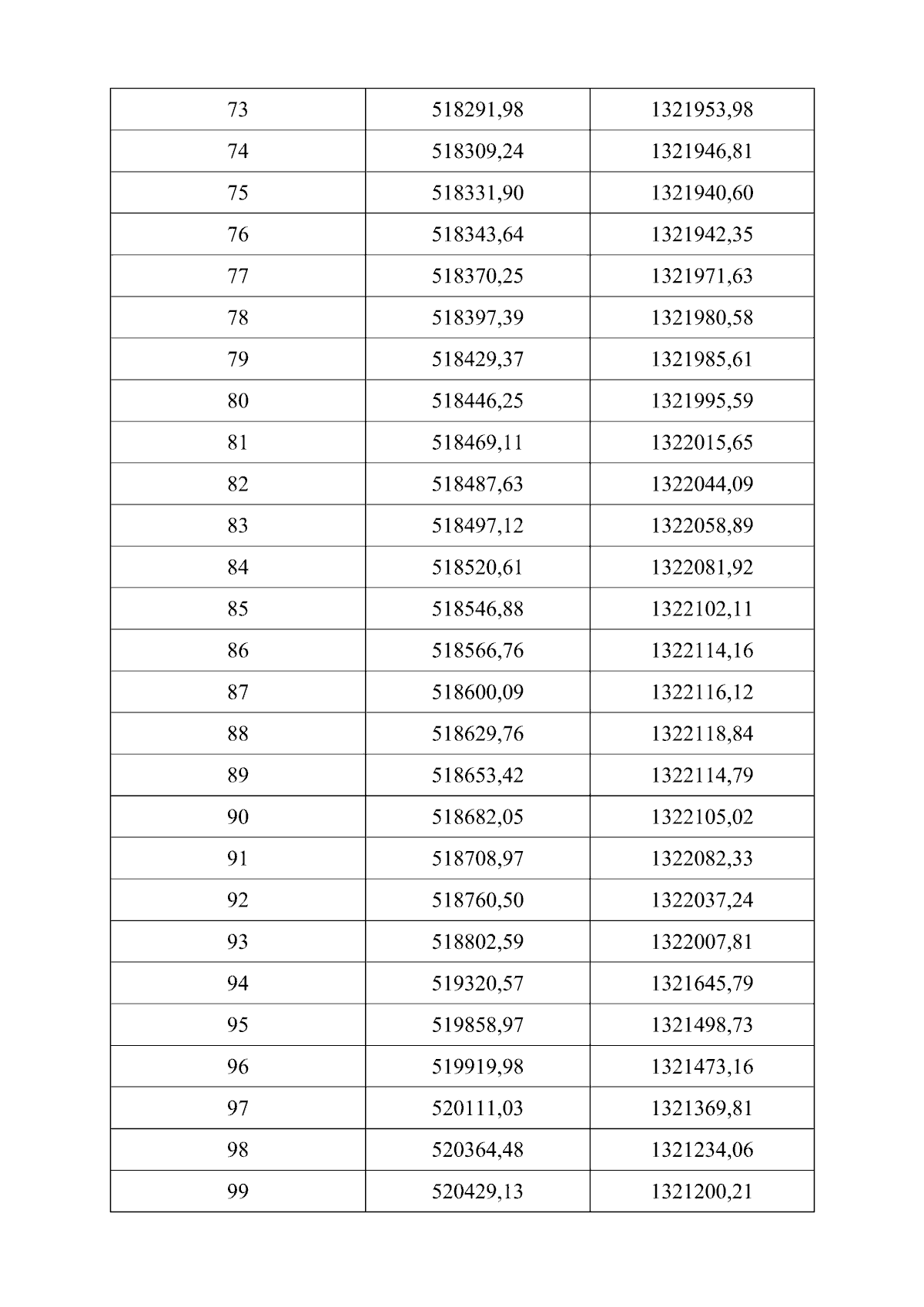 | 73 | 518291,98 | 1321953,98 |
|---|---|---|
| 74 | 518309,24 | 1321946,81 |
| 75 | 518331,90 | 1321940,60 |
| 76 | 518343,64 | 1321942,35 |
| 77 | 518370,25 | 1321971,63 |
| 78 | 518397,39 | 1321980,58 |
| 79 | 518429,37 | 1321985,61 |
| 80 | 518446,25 | 1321995,59 |
| 81 | 518469,11 | 1322015,65 |
| 82 | 518487,63 | 1322044,09 |
| 83 | 518497,12 | 1322058,89 |
| 84 | 518520,61 | 1322081,92 |
| 85 | 518546,88 | 1322102,11 |
| 86 | 518566,76 | 1322114,16 |
| 87 | 518600,09 | 1322116,12 |
| 88 | 518629,76 | 1322118,84 |
| 89 | 518653,42 | 1322114,79 |
| 90 | 518682,05 | 1322105,02 |
| 91 | 518708,97 | 1322082,33 |
| 92 | 518760,50 | 1322037,24 |
| 93 | 518802,59 | 1322007,81 |
| 94 | 519320,57 | 1321645,79 |
| 95 | 519858,97 | 1321498,73 |
| 96 | 519919,98 | 1321473,16 |
| 97 | 520111,03 | 1321369,81 |
| 98 | 520364,48 | 1321234,06 |
| 99 | 520429,13 | 1321200,21 |